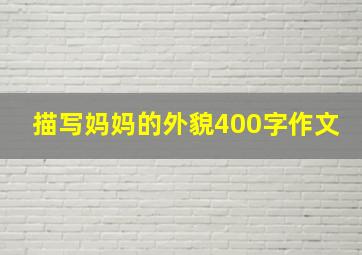 描写妈妈的外貌400字作文